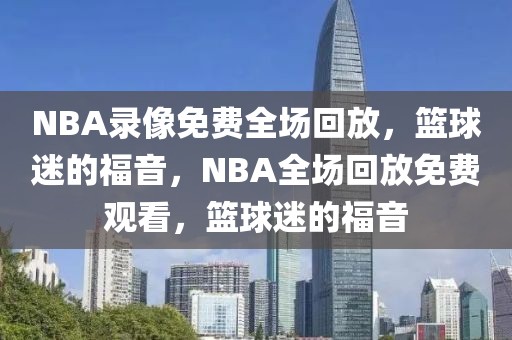 NBA录像免费全场回放，篮球迷的福音，NBA全场回放免费观看，篮球迷的福音